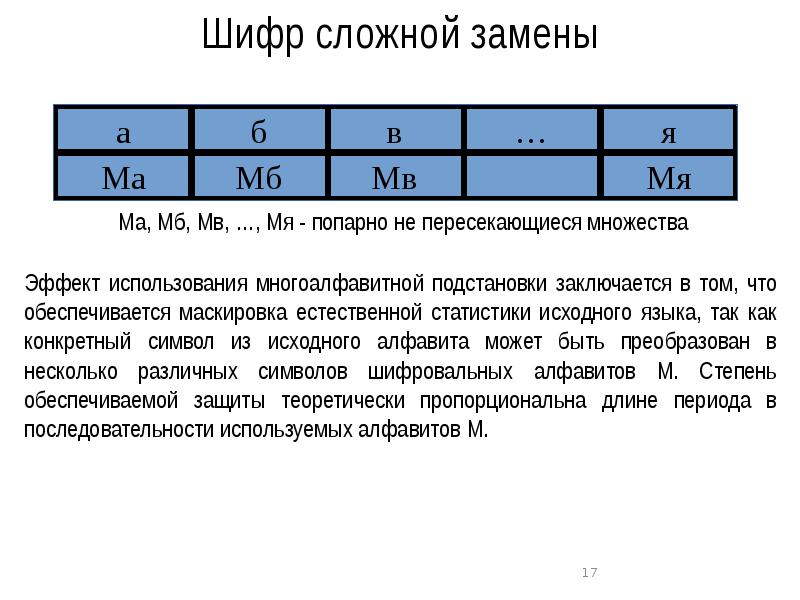 Шифр сложной замены

| а | б | в | … | я |
|---|---|---|---|---|
| Ма | Мб | Мв | | Мя |

Ма, Мб, Мв, …, Мя - попарно не пересекающиеся множества

Эффект использования многоалфавитной подстановки заключается в том, что обеспечивается маскировка естественной статистики исходного языка, так как конкретный символ из исходного алфавита может быть преобразован в несколько различных символов шифровальных алфавитов М. Степень обеспечиваемой защиты теоретически пропорциональна длине периода в последовательности используемых алфавитов М.

17